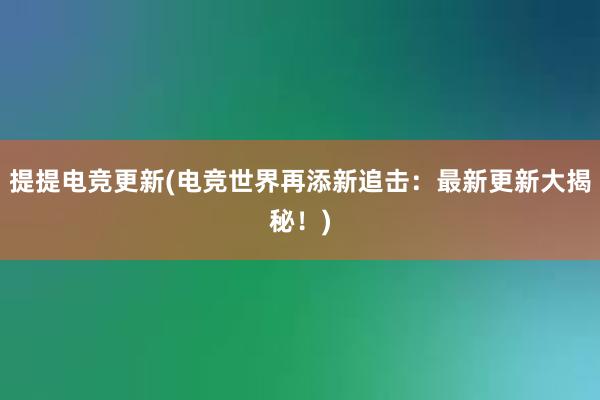 提提电竞更新(电竞世界再添新追击：最新更新大揭秘！)